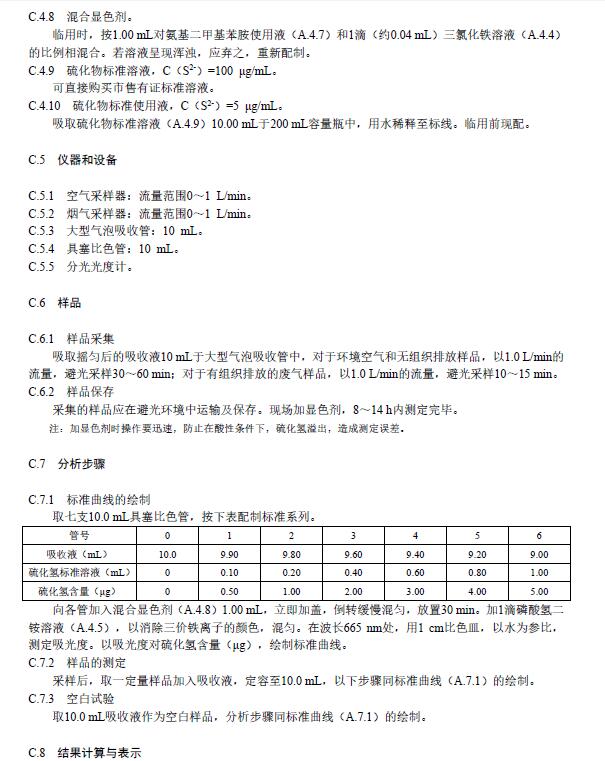 C.4.8 混合显色剂。

临用时，按1.00 mL对氨基二甲基苯胺使用液（A.4.7）和1滴（约0.04 mL）三氯化铁溶液（A.4.4）的比例相混合。若溶液呈现浑浊，应弃之，重新配制。

C.4.9 硫化物标准溶液，C（$S^{2-}$）=100 μg/mL。

可直接购买市售有证标准溶液。

C.4.10 硫化物标准使用液，C（$S^{2-}$）=5 μg/mL。

吸取硫化物标准溶液（A.4.9）10.00 mL于200 mL容量瓶中，用水稀释至标线。临用前现配。

C.5 仪器和设备

C.5.1 空气采样器：流量范围0～1 L/min。
C.5.2 烟气采样器：流量范围0～1 L/min。
C.5.3 大型气泡吸收管：10 mL。
C.5.4 具塞比色管：10 mL。
C.5.5 分光光度计。

C.6 样品

C.6.1 样品采集

吸取摇匀后的吸收液10 mL于大型气泡吸收管中，对于环境空气和无组织排放样品，以1.0 L/min的流量，避光采样30～60 min；对于有组织排放的废气样品，以1.0 L/min的流量，避光采样10～15 min。

C.6.2 样品保存

采集的样品应在避光环境中运输及保存。现场加显色剂，8～14 h内测定完毕。

注：加显色剂时操作要迅速，防止在酸性条件下，硫化氢溢出，造成测定误差。

C.7 分析步骤

C.7.1 标准曲线的绘制

取七支10.0 mL具塞比色管，按下表配制标准系列。

| 管号 | 0 | 1 | 2 | 3 | 4 | 5 | 6 |
|---|---|---|---|---|---|---|---|
| 吸收液（mL） | 10.0 | 9.90 | 9.80 | 9.60 | 9.40 | 9.20 | 9.00 |
| 硫化氢标准溶液（mL） | 0 | 0.10 | 0.20 | 0.40 | 0.60 | 0.80 | 1.00 |
| 硫化氢含量（μg） | 0 | 0.50 | 1.00 | 2.00 | 3.00 | 4.00 | 5.00 |

向各管加入混合显色剂（A.4.8）1.00 mL，立即加盖，倒转缓慢混匀，放置30 min。加1滴磷酸氢二铵溶液（A.4.5），以消除三价铁离子的颜色，混匀。在波长665 nm处，用1 cm比色皿，以水为参比，测定吸光度。以吸光度对硫化氢含量（μg），绘制标准曲线。

C.7.2 样品的测定

采样后，取一定量样品加入吸收液，定容至10.0 mL，以下步骤同标准曲线（A.7.1）的绘制。

C.7.3 空白试验

取10.0 mL吸收液作为空白样品，分析步骤同标准曲线（A.7.1）的绘制。

C.8 结果计算与表示